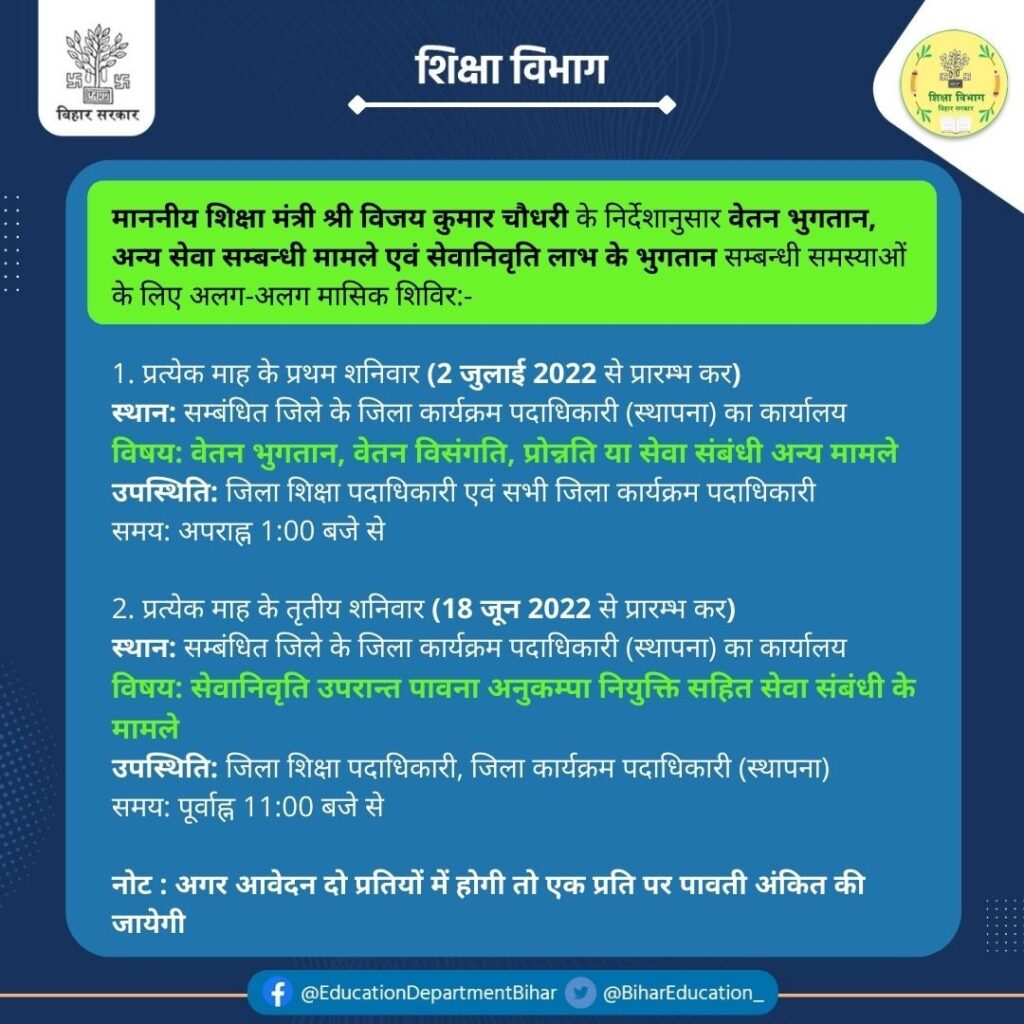 बिहार सरकार

शिक्षा विभाग

शिक्षा विभाग
बिहार सरकार

माननीय शिक्षा मंत्री श्री विजय कुमार चौधरी के निर्देशानुसार वेतन भुगतान, अन्य सेवा सम्बन्धी मामले एवं सेवानिवृति लाभ के भुगतान सम्बन्धी समस्याओं के लिए अलग-अलग मासिक शिविर:-

1. प्रत्येक माह के प्रथम शनिवार (2 जुलाई 2022 से प्रारम्भ कर)
स्थान: सम्बंधित जिले के जिला कार्यक्रम पदाधिकारी (स्थापना) का कार्यालय
विषय: वेतन भुगतान, वेतन विसंगति, प्रोन्नति या सेवा संबंधी अन्य मामले
उपस्थिति: जिला शिक्षा पदाधिकारी एवं सभी जिला कार्यक्रम पदाधिकारी
समय: अपराह्न 1:00 बजे से

2. प्रत्येक माह के तृतीय शनिवार (18 जून 2022 से प्रारम्भ कर)
स्थान: सम्बंधित जिले के जिला कार्यक्रम पदाधिकारी (स्थापना) का कार्यालय
विषय: सेवानिवृति उपरान्त पावना अनुकम्पा नियुक्ति सहित सेवा संबंधी के मामले
उपस्थिति: जिला शिक्षा पदाधिकारी, जिला कार्यक्रम पदाधिकारी (स्थापना)
समय: पूर्वाह्न 11:00 बजे से

नोट : अगर आवेदन दो प्रतियों में होगी तो एक प्रति पर पावती अंकित की जायेगी

@EducationDepartmentBihar @BiharEducation_